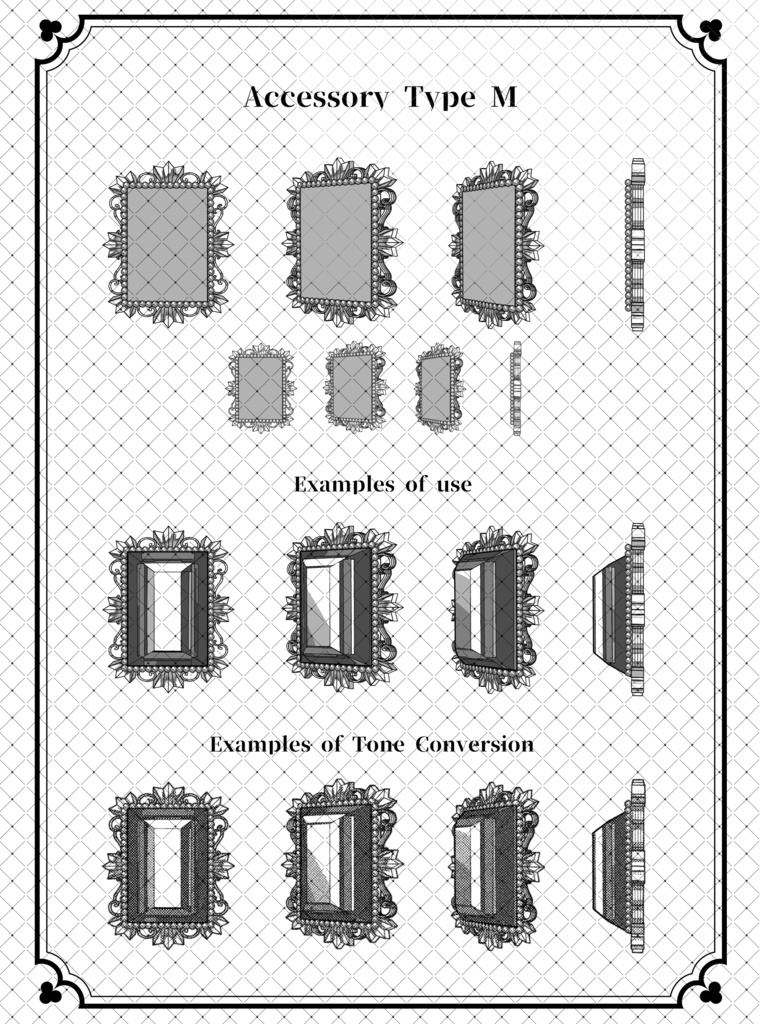 Accessory Type M

Examples of use

Examples of Tone Conversion